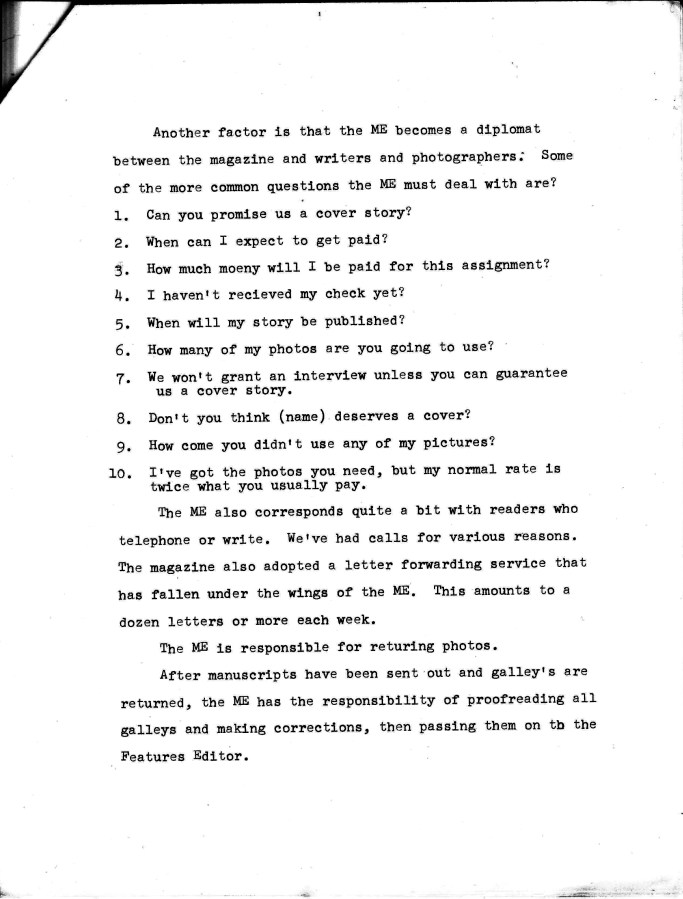 Another factor is that the ME becomes a diplomat between the magazine and writers and photographers. Some of the more common questions the ME must deal with are?

1. Can you promise us a cover story?

2. When can I expect to get paid?

3. How much moeny will I be paid for this assignment?

4. I haven't recieved my check yet?

5. When will my story be published?

6. How many of my photos are you going to use?

7. We won't grant an interview unless you can guarantee us a cover story.

8. Don't you think (name) deserves a cover?

9. How come you didn't use any of my pictures?

10. I've got the photos you need, but my normal rate is twice what you usually pay.

The ME also corresponds quite a bit with readers who telephone or write. We've had calls for various reasons. The magazine also adopted a letter forwarding service that has fallen under the wings of the ME. This amounts to a dozen letters or more each week.

The ME is responsible for returing photos.

After manuscripts have been sent out and galley's are returned, the ME has the responsibility of proofreading all galleys and making corrections, then passing them on tb the Features Editor.